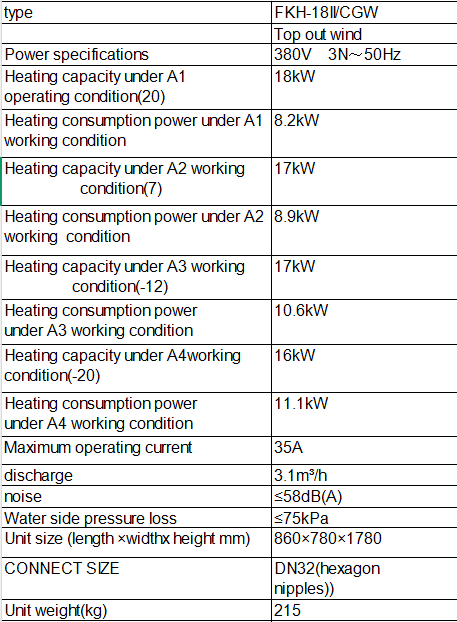 | type | FKH-18Ⅱ/CGW |
|---|---|
|  | Top out wind |
| Power specifications | 380V 3N～50Hz |
| Heating capacity under A1 operating condition(20) | 18kW |
| Heating consumption power under A1 working condition | 8.2kW |
| Heating capacity under A2 working condition(7) | 17kW |
| Heating consumption power under A2 working condition | 8.9kW |
| Heating capacity under A3 working condition(-12) | 17kW |
| Heating consumption power under A3 working condition | 10.6kW |
| Heating capacity under A4working condition(-20) | 16kW |
| Heating consumption power under A4 working condition | 11.1kW |
| Maximum operating current | 35A |
| discharge | 3.1m³/h |
| noise | ≤58dB(A) |
| Water side pressure loss | ≤75kPa |
| Unit size (length ×widthx height mm) | 860×780×1780 |
| CONNECT SIZE | DN32(hexagon nipples)) |
| Unit weight(kg) | 215 |